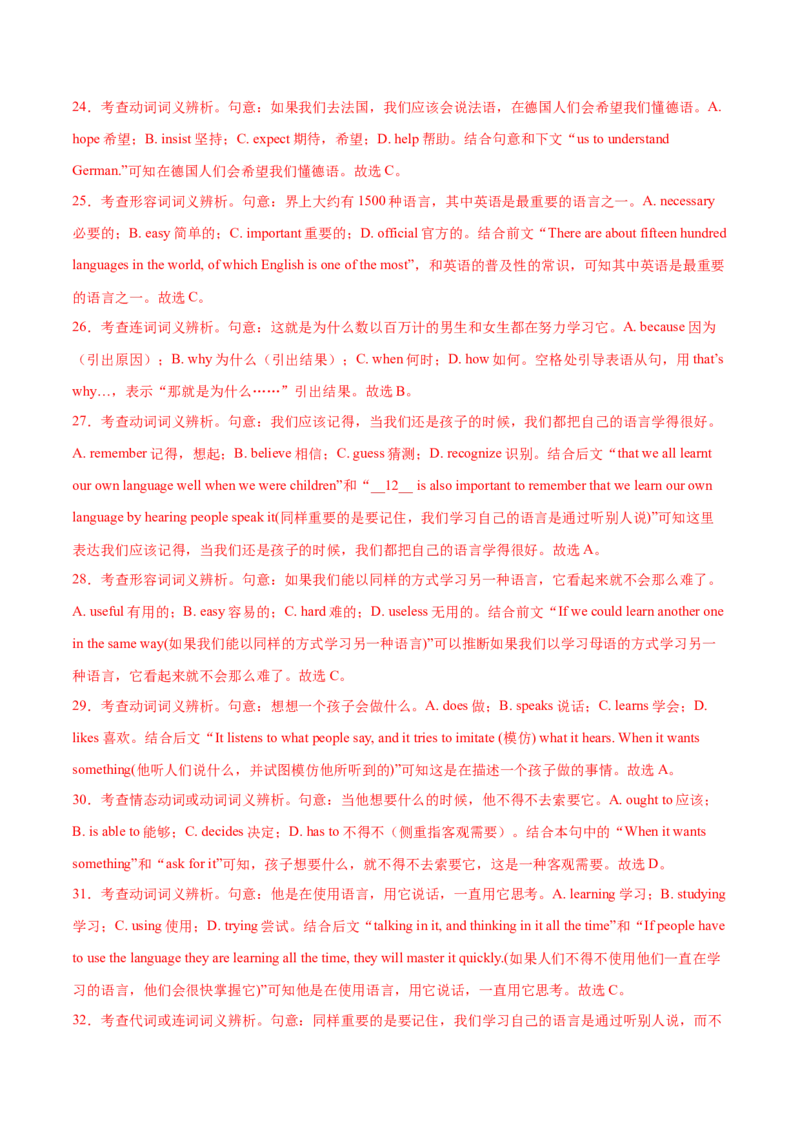 24．考查动词词义辨析。句意：如果我们去法国，我们应该会说法语，在德国人们会希望我们懂德语。A. hope 希望；B. insist 坚持；C. expect 期待，希望；D. help 帮助。结合句意和下文“us to understand German.”可知在德国人们会希望我们懂德语。故选 C。

25．考查形容词词义辨析。句意：界上大约有 1500 种语言，其中英语是最重要的语言之一。A. necessary 必要的；B. easy 简单的；C. important 重要的；D. official 官方的。结合前文“There are about fifteen hundred languages in the world, of which English is one of the most”，和英语的普及性的常识，可知其中英语是最重要的语言之一。故选 C。

26．考查连词词义辨析。句意：这就是为什么数以百万计的男生和女生都在努力学习它。A. because 因为（引出原因）；B. why 为什么（引出结果）；C. when 何时；D. how 如何。空格处引导表语从句，用 that's why…，表示“那就是为什么……”引出结果。故选 B。

27．考查动词词义辨析。句意：我们应该记得，当我们还是孩子的时候，我们都把自己的语言学得很好。A. remember 记得，想起；B. believe 相信；C. guess 猜测；D. recognize 识别。结合后文“that we all learnt our own language well when we were children”和“__12__ is also important to remember that we learn our own language by hearing people speak it(同样重要的是要记住，我们学习自己的语言是通过听别人说)”可知这里表达我们应该记得，当我们还是孩子的时候，我们都把自己的语言学得很好。故选 A。

28．考查形容词词义辨析。句意：如果我们能以同样的方式学习另一种语言，它看起来就不会那么难了。A. useful 有用的；B. easy 容易的；C. hard 难的；D. useless 无用的。结合前文“If we could learn another one in the same way(如果我们能以同样的方式学习另一种语言)”可以推断如果我们以学习母语的方式学习另一种语言，它看起来就不会那么难了。故选 C。

29．考查动词词义辨析。句意：想想一个孩子会做什么。A. does 做；B. speaks 说话；C. learns 学会；D. likes 喜欢。结合后文“It listens to what people say, and it tries to imitate (模仿) what it hears. When it wants something(他听人们说什么，并试图模仿他所听到的)”可知这是在描述一个孩子做的事情。故选 A。

30．考查情态动词或动词词义辨析。句意：当他想要什么的时候，他不得不去索要它。A. ought to 应该；B. is able to 能够；C. decides 决定；D. has to 不得不（侧重指客观需要）。结合本句中的“When it wants something”和“ask for it”可知，孩子想要什么，就不得不去索要它，这是一种客观需要。故选 D。

31．考查动词词义辨析。句意：他是在使用语言，用它说话，一直用它思考。A. learning 学习；B. studying 学习；C. using 使用；D. trying 尝试。结合后文“talking in it, and thinking in it all the time”和“If people have to use the language they are learning all the time, they will master it quickly.(如果人们不得不使用他们一直在学习的语言，他们会很快掌握它)”可知他是在使用语言，用它说话，一直用它思考。故选 C。

32．考查代词或连词词义辨析。句意：同样重要的是要记住，我们学习自己的语言是通过听别人说，而不